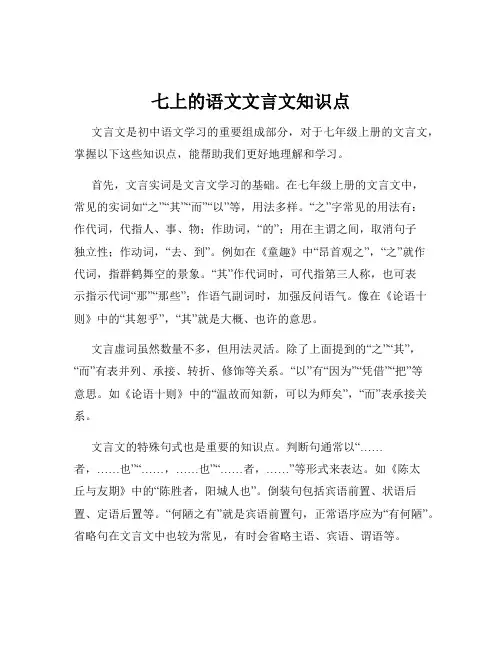 七上的语文文言文知识点

文言文是初中语文学习的重要组成部分，对于七年级上册的文言文，掌握以下这些知识点，能帮助我们更好地理解和学习。

首先，文言实词是文言文学习的基础。在七年级上册的文言文中，常见的实词如“之”“其”“而”“以”等，用法多样。“之”字常见的用法有：作代词，代指人、事、物；作助词，“的”；用在主谓之间，取消句子独立性；作动词，“去、到”。例如在《童趣》中“昂首观之”，“之”就作代词，指群鹤舞空的景象。“其”作代词时，可代指第三人称，也可表示指示代词“那”“那些”；作语气副词时，加强反问语气。像在《论语十则》中的“其恕乎”，“其”就是大概、也许的意思。

文言虚词虽然数量不多，但用法灵活。除了上面提到的“之”“其”，“而”有表并列、承接、转折、修饰等关系。“以”有“因为”“凭借”“把”等意思。如《论语十则》中的“温故而知新，可以为师矣”，“而”表承接关系。

文言文的特殊句式也是重要的知识点。判断句通常以“……者，……也”“……，……也”“……者，……”等形式来表达。如《陈太丘与友期》中的“陈胜者，阳城人也”。倒装句包括宾语前置、状语后置、定语后置等。“何陋之有”就是宾语前置句，正常语序应为“有何陋”。省略句在文言文中也较为常见，有时会省略主语、宾语、谓语等。